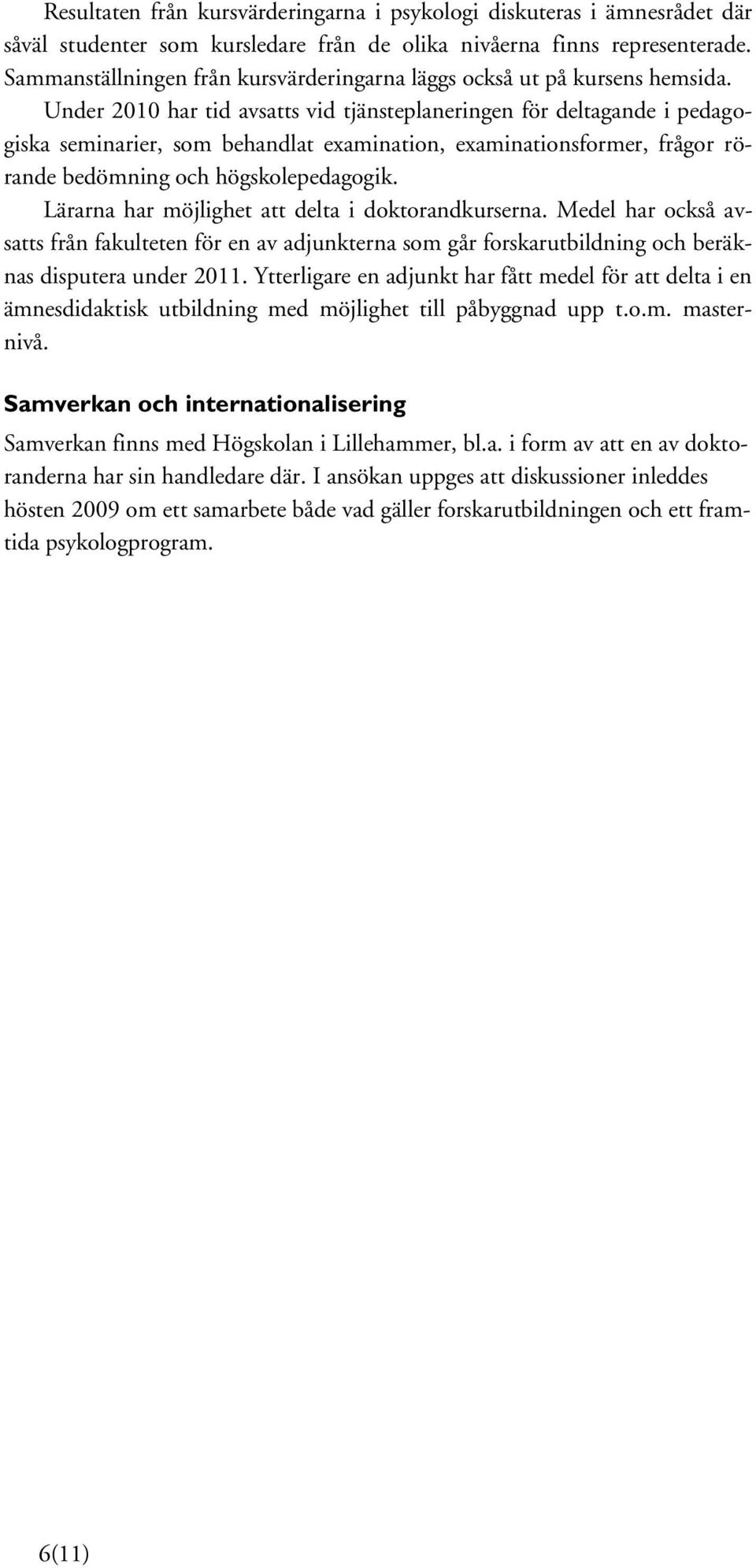 Resultaten från kursvärderingarna i psykologi diskuteras i ämnesrådet där såväl studenter som kursledare från de olika nivåerna finns representerade. Sammanställningen från kursvärderingarna läggs också ut på kursens hemsida. Under 2010 har tid avsatts vid tjänsteplaneringen för deltagande i pedagogiska seminarier, som behandlat examination, examinationsformer, frågor rörande bedömning och högskolepedagogik.

Lärarna har möjlighet att delta i doktorandkurserna. Medel har också avsatts från fakulteten för en av adjunkterna som går forskarutbildning och beräknas disputera under 2011. Ytterligare en adjunkt har fått medel för att delta i en ämnesdidaktisk utbildning med möjlighet till påbyggnad upp t.o.m. masternivå.

Samverkan och internationalisering

Samverkan finns med Högskolan i Lillehammer, bl.a. i form av att en av doktoranderna har sin handledare där. I ansökan uppges att diskussioner inleddes hösten 2009 om ett samarbete både vad gäller forskarutbildningen och ett framtida psykologprogram.

6(11)